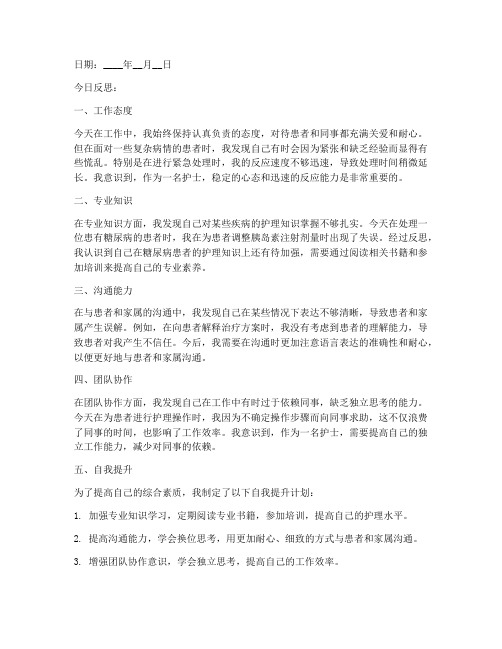 日期：____年__月__日

今日反思：

一、工作态度

今天在工作中，我始终保持认真负责的态度，对待患者和同事都充满关爱和耐心。但在面对一些复杂病情的患者时，我发现自己有时会因为紧张和缺乏经验而显得有些慌乱。特别是在进行紧急处理时，我的反应速度不够迅速，导致处理时间稍微延长。我意识到，作为一名护士，稳定的心态和迅速的反应能力是非常重要的。

二、专业知识

在专业知识方面，我发现自己对某些疾病的护理知识掌握不够扎实。今天在处理一位患有糖尿病的患者时，我在为患者调整胰岛素注射剂量时出现了失误。经过反思，我认识到自己在糖尿病患者的护理知识上还有待加强，需要通过阅读相关书籍和参加培训来提高自己的专业素养。

三、沟通能力

在与患者和家属的沟通中，我发现自己在某些情况下表达不够清晰，导致患者和家属产生误解。例如，在向患者解释治疗方案时，我没有考虑到患者的理解能力，导致患者对我产生不信任。今后，我需要在沟通时更加注意语言表达的准确性和耐心，以便更好地与患者和家属沟通。

四、团队协作

在团队协作方面，我发现自己在工作中有时过于依赖同事，缺乏独立思考的能力。今天在为患者进行护理操作时，我因为不确定操作步骤而向同事求助，这不仅浪费了同事的时间，也影响了工作效率。我意识到，作为一名护士，需要提高自己的独立工作能力，减少对同事的依赖。

五、自我提升

为了提高自己的综合素质，我制定了以下自我提升计划：

1. 加强专业知识学习，定期阅读专业书籍，参加培训，提高自己的护理水平。

2. 提高沟通能力，学会换位思考，用更加耐心、细致的方式与患者和家属沟通。

3. 增强团队协作意识，学会独立思考，提高自己的工作效率。